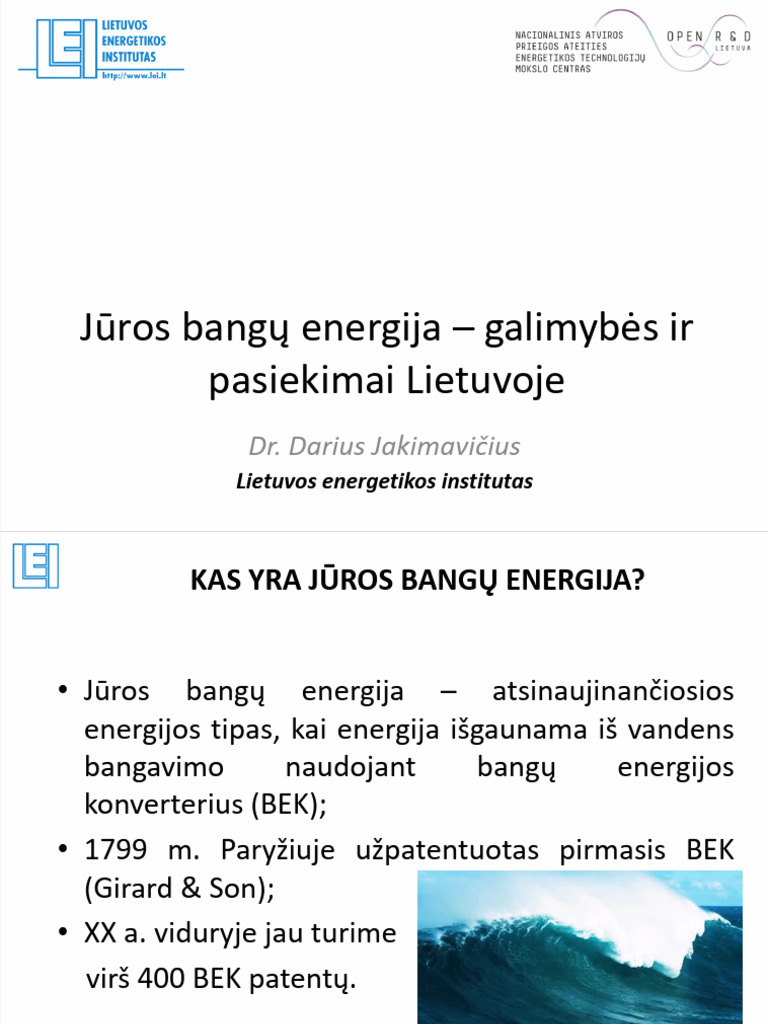 LEI LIETUVOS ENERGETIKOS INSTITUTAS http://www.lei.lt

NACIONALINIS ATVIROS PRIEIGOS ATEITIES ENERGETIKOS TECHNOLOGIJŲ MOKSLO CENTRAS

OPEN R&D LIETUVA

Jūros bangų energija – galimybės ir pasiekimai Lietuvoje

Dr. Darius Jakimavičius

Lietuvos energetikos institutas

LEI

KAS YRA JŪROS BANGŲ ENERGIJA?

• Jūros bangų energija – atsinaujinančiosios energijos tipas, kai energija išgaunama iš vandens bangavimo naudojant bangų energijos konverterius (BEK);

• 1799 m. Paryžiuje užpatentuotas pirmasis BEK (Girard & Son);

• XX a. viduryje jau turime virš 400 BEK patentų.